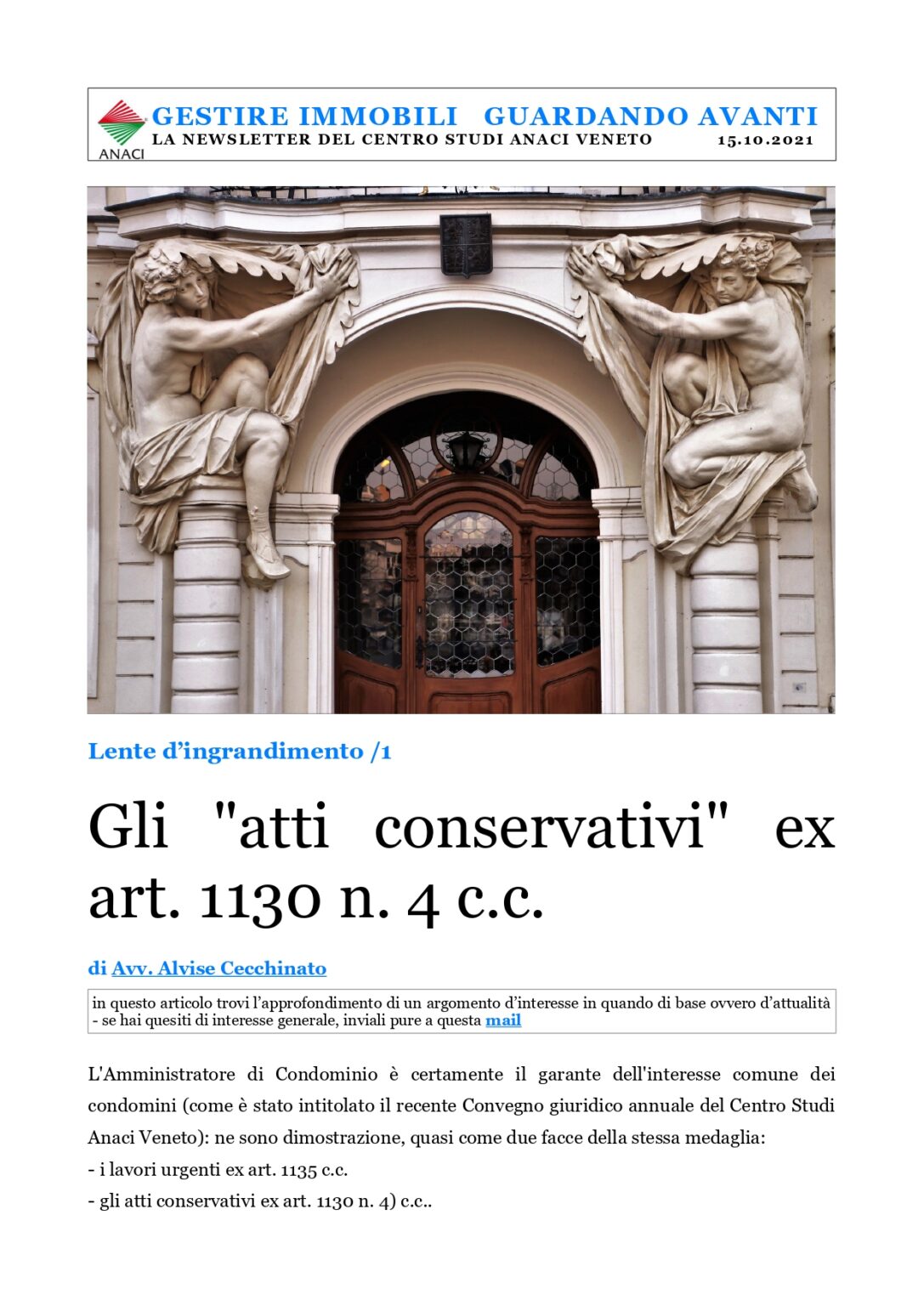 ANACI
GESTIRE IMMOBILI GUARDANDO AVANTI
LA NEWSLETTER DEL CENTRO STUDI ANACI VENETO 15.10.2021

Lente d'ingrandimento /1

Gli "atti conservativi" ex art. 1130 n. 4 c.c.

di Avv. Alvise Cecchinato

in questo articolo trovi l'approfondimento di un argomento d'interesse in quando di base ovvero d'attualità - se hai quesiti di interesse generale, inviali pure a questa mail

L'Amministratore di Condominio è certamente il garante dell'interesse comune dei condomini (come è stato intitolato il recente Convegno giuridico annuale del Centro Studi Anaci Veneto): ne sono dimostrazione, quasi come due facce della stessa medaglia:

- i lavori urgenti ex art. 1135 c.c.
- gli atti conservativi ex art. 1130 n. 4) c.c..